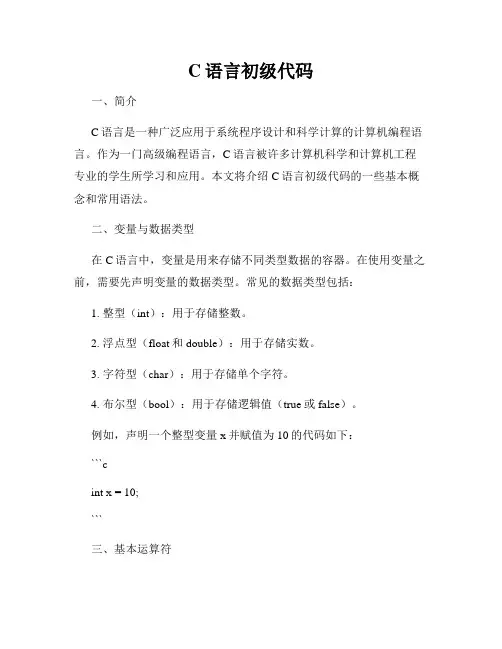 C 语言初级代码

一、简介

C 语言是一种广泛应用于系统程序设计和科学计算的计算机编程语言。作为一门高级编程语言，C 语言被许多计算机科学和计算机工程专业的学生所学习和应用。本文将介绍 C 语言初级代码的一些基本概念和常用语法。

二、变量与数据类型

在 C 语言中，变量是用来存储不同类型数据的容器。在使用变量之前，需要先声明变量的数据类型。常见的数据类型包括：

1. 整型（int）：用于存储整数。

2. 浮点型（float 和 double）：用于存储实数。

3. 字符型（char）：用于存储单个字符。

4. 布尔型（bool）：用于存储逻辑值（true 或 false）。

例如，声明一个整型变量 x 并赋值为 10 的代码如下：

```c

int x = 10;

```

三、基本运算符